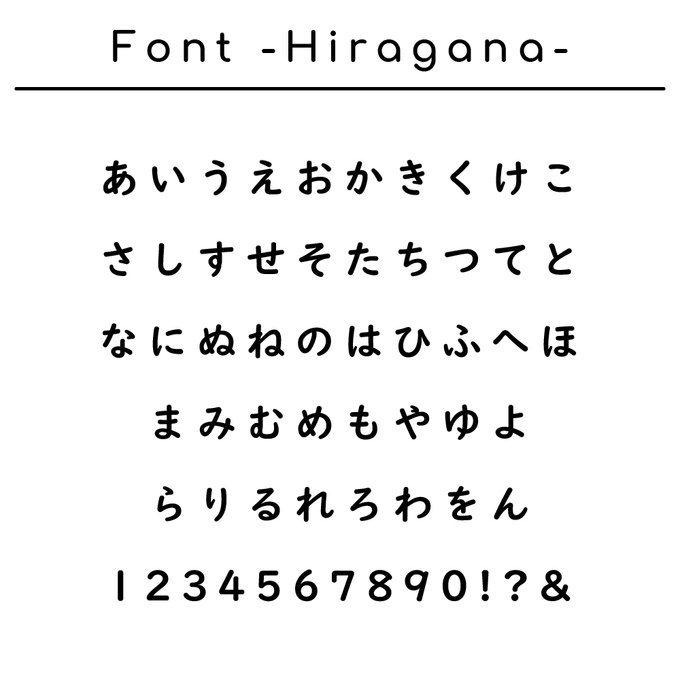 Font -Hiragana-

あいうえおかきくけこ

さしすせそたちつてと

なにぬねのはひふへほ

まみむめもやゆよ

らりるれろわをん

1234567890!?&